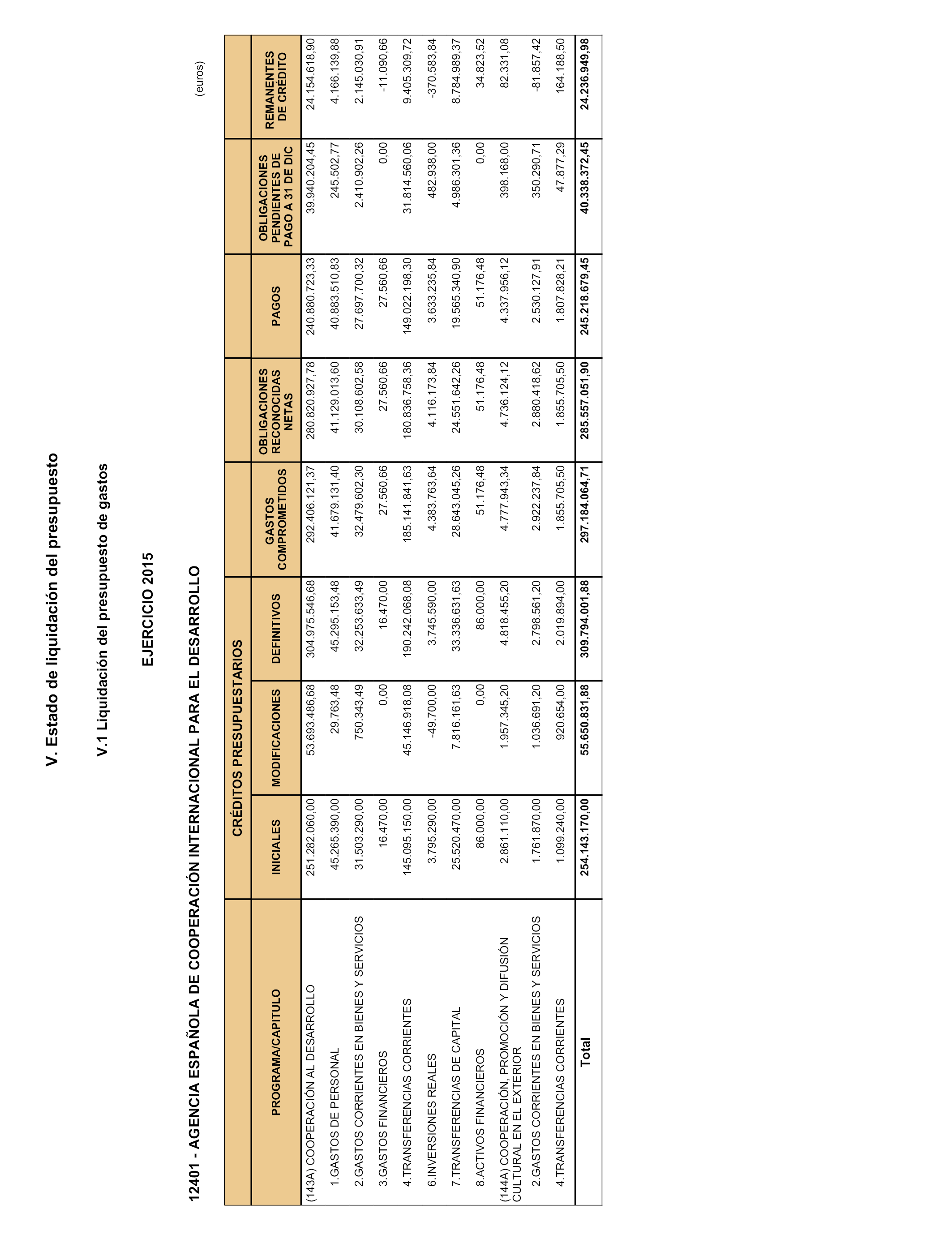 V. Estado de liquidación del presupuesto

V.1 Liquidación del presupuesto de gastos

EJERCICIO 2015

12401 - AGENCIA ESPAÑOLA DE COOPERACIÓN INTERNACIONAL PARA EL DESARROLLO

(euros)

| PROGRAMA/CAPITULO | CRÉDITOS PRESUPUESTARIOS INICIALES | CRÉDITOS PRESUPUESTARIOS MODIFICACIONES | CRÉDITOS PRESUPUESTARIOS DEFINITIVOS | GASTOS COMPROMETIDOS | OBLIGACIONES RECONOCIDAS NETAS | PAGOS | OBLIGACIONES PENDIENTES DE PAGO A 31 DE DIC | REMANENTES DE CRÉDITO |
|---|---|---|---|---|---|---|---|---|
| (143A) COOPERACIÓN AL DESARROLLO | 251.282.060,00 | 53.693.486,68 | 304.975.546,68 | 292.406.121,37 | 280.820.927,78 | 240.880.723,33 | 39.940.204,45 | 24.154.618,90 |
| 1.GASTOS DE PERSONAL | 45.265.390,00 | 29.763,48 | 45.295.153,48 | 41.679.131,40 | 41.129.013,60 | 40.883.510,83 | 245.502,77 | 4.166.139,88 |
| 2.GASTOS CORRIENTES EN BIENES Y SERVICIOS | 31.503.290,00 | 750.343,49 | 32.253.633,49 | 32.479.602,30 | 30.108.602,58 | 27.697.700,32 | 2.410.902,26 | 2.145.030,91 |
| 3.GASTOS FINANCIEROS | 16.470,00 | 0,00 | 16.470,00 | 27.560,66 | 27.560,66 | 27.560,66 | 0,00 | -11.090,66 |
| 4.TRANSFERENCIAS CORRIENTES | 145.095.150,00 | 45.146.918,08 | 190.242.068,08 | 185.141.841,63 | 180.836.758,36 | 149.022.198,30 | 31.814.560,06 | 9.405.309,72 |
| 6.INVERSIONES REALES | 3.795.290,00 | -49.700,00 | 3.745.590,00 | 4.383.763,64 | 4.116.173,84 | 3.633.235,84 | 482.938,00 | -370.583,84 |
| 7.TRANSFERENCIAS DE CAPITAL | 25.520.470,00 | 7.816.161,63 | 33.336.631,63 | 28.643.045,26 | 24.551.642,26 | 19.565.340,90 | 4.986.301,36 | 8.784.989,37 |
| 8.ACTIVOS FINANCIEROS | 86.000,00 | 0,00 | 86.000,00 | 51.176,48 | 51.176,48 | 51.176,48 | 0,00 | 34.823,52 |
| (144A) COOPERACIÓN, PROMOCIÓN Y DIFUSIÓN CULTURAL EN EL EXTERIOR | 2.861.110,00 | 1.957.345,20 | 4.818.455,20 | 4.777.943,34 | 4.736.124,12 | 4.337.956,12 | 398.168,00 | 82.331,08 |
| 2.GASTOS CORRIENTES EN BIENES Y SERVICIOS | 1.761.870,00 | 1.036.691,20 | 2.798.561,20 | 2.922.237,84 | 2.880.418,62 | 2.530.127,91 | 350.290,71 | -81.857,42 |
| 4.TRANSFERENCIAS CORRIENTES | 1.099.240,00 | 920.654,00 | 2.019.894,00 | 1.855.705,50 | 1.855.705,50 | 1.807.828,21 | 47.877,29 | 164.188,50 |
| Total | 254.143.170,00 | 55.650.831,88 | 309.794.001,88 | 297.184.064,71 | 285.557.051,90 | 245.218.679,45 | 40.338.372,45 | 24.236.949,98 |